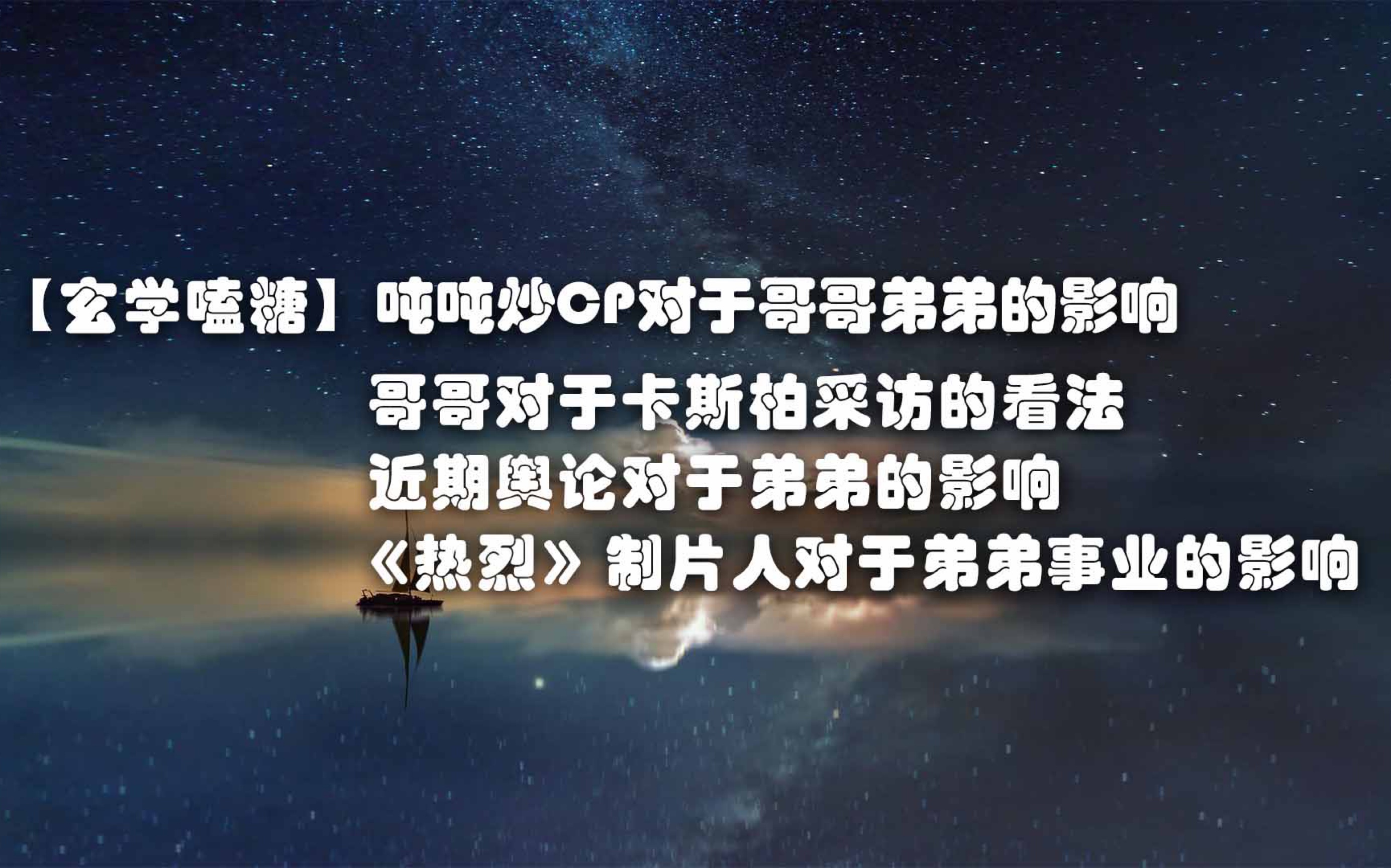 【玄学嗑糖】吨吨炒CP对于哥哥弟弟的影响
哥哥对于卡斯柏采访的看法
近期舆论对于弟弟的影响
《热烈》制片人对于弟弟事业的影响